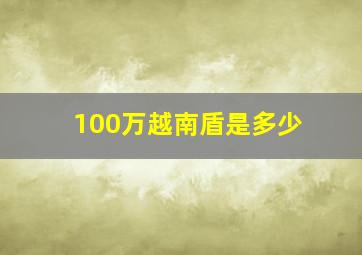 100万越南盾是多少